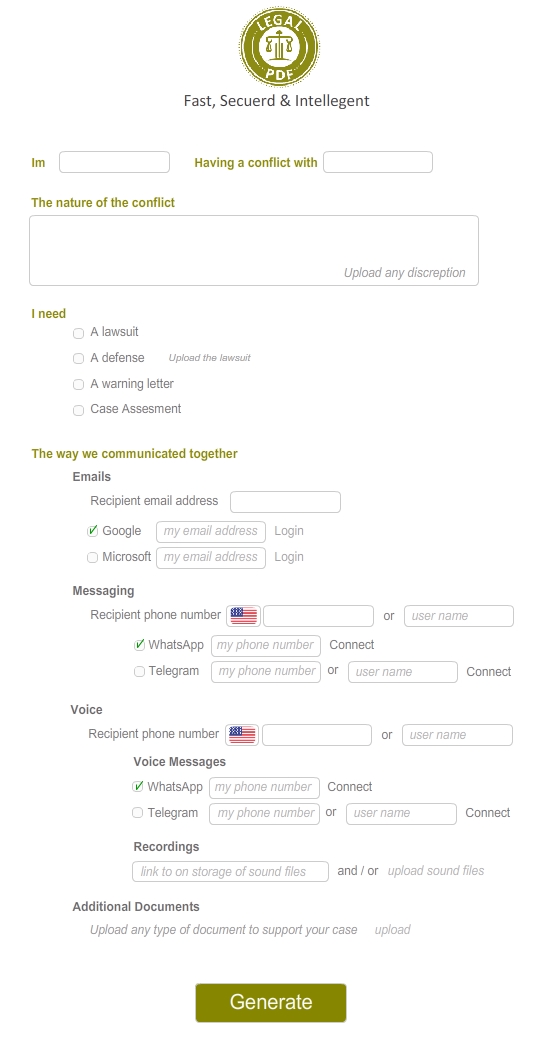 LEGAL PDF

Fast, Secuerd & Intellegent

Im

Having a conflict with

The nature of the conflict

Upload any discreption

I need

A lawsuit

A defense

Upload the lawsuit

A warning letter

Case Assesment

The way we communicated together

Emails

Recipient email address

Google

my email address

Login

Microsoft

my email address

Login

Messaging

Recipient phone number

or

user name

WhatsApp

my phone number

Connect

Telegram

my phone number

or

user name

Connect

Voice

Recipient phone number

or

user name

Voice Messages

WhatsApp

my phone number

Connect

Telegram

my phone number

or

user name

Connect

Recordings

link to on storage of sound files

and / or

upload sound files

Additional Documents

Upload any type of document to support your case

upload

Generate